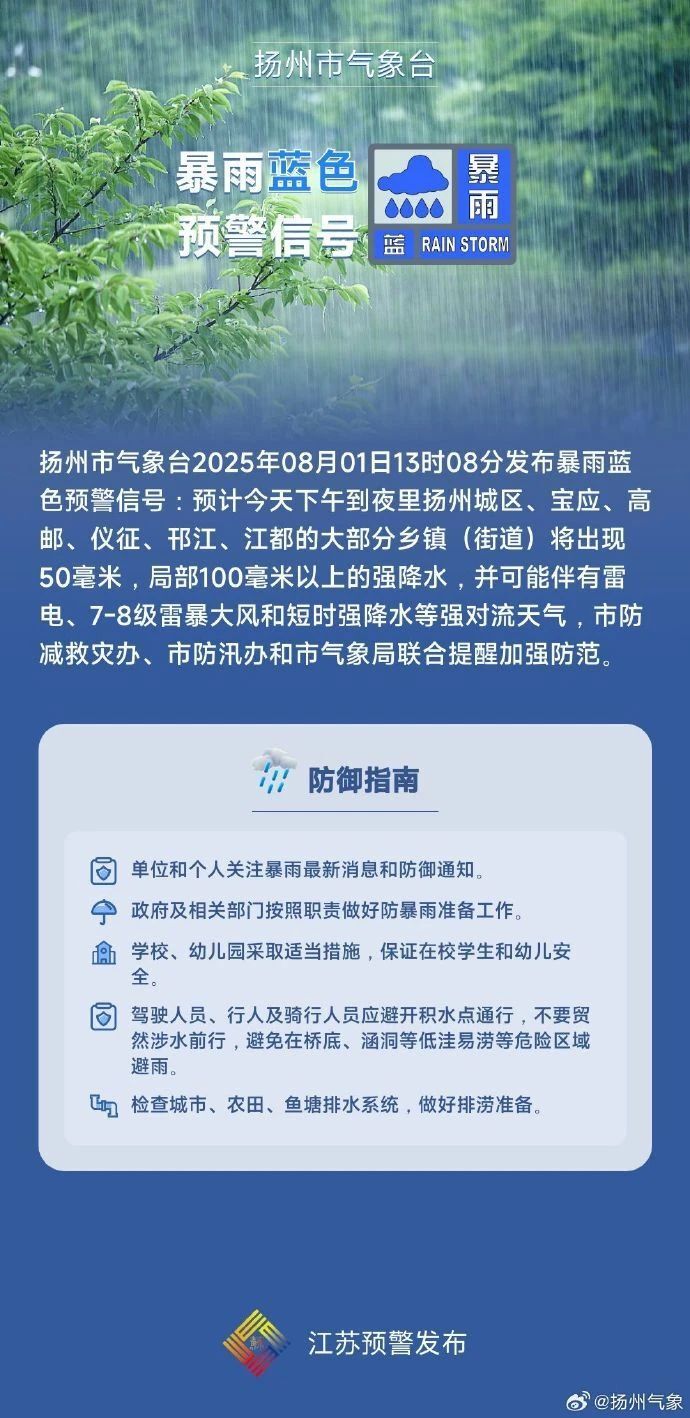 扬州市气象台

暴雨蓝色预警信号

暴雨

蓝 RAIN STORM

扬州市气象台2025年08月01日13时08分发布暴雨蓝色预警信号：预计今天下午到夜里扬州城区、宝应、高邮、仪征、邗江、江都的大部分乡镇（街道）将出现50毫米，局部100毫米以上的强降水，并可能伴有雷电、7-8级雷暴大风和短时强降水等强对流天气，市防减救灾办、市防汛办和市气象局联合提醒加强防范。

防御指南

单位和个人关注暴雨最新消息和防御通知。

政府及相关部门按照职责做好防暴雨准备工作。

学校、幼儿园采取适当措施，保证在校学生和幼儿安全。

驾驶人员、行人及骑行人员应避开积水点通行，不要贸然涉水前行，避免在桥底、涵洞等低洼易涝等危险区域避雨。

检查城市、农田、鱼塘排水系统，做好排涝准备。

江苏预警发布

@扬州气象